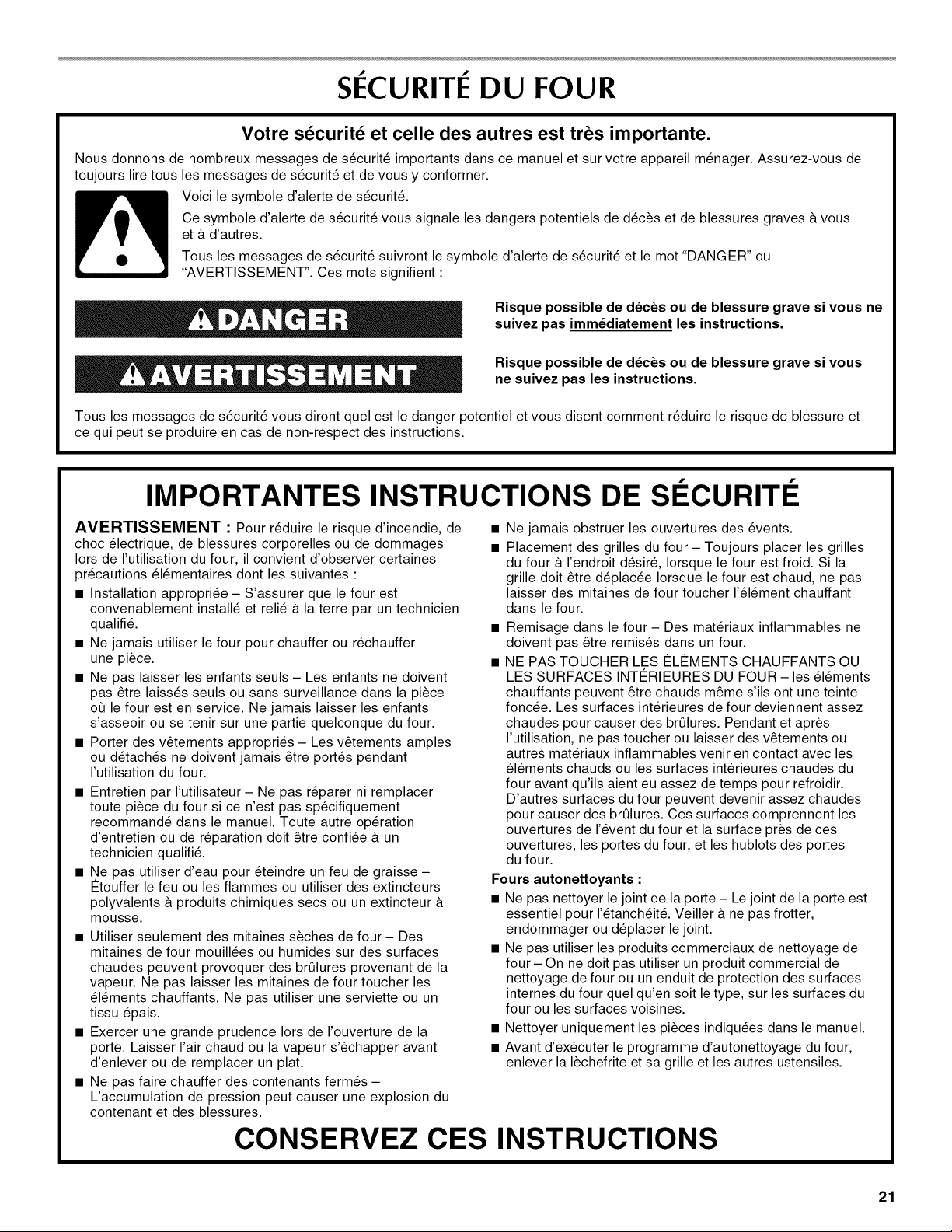 SÉCURITÉ DU FOUR

Votre sécurité et celle des autres est très importante.

Nous donnons de nombreux messages de sécurité importants dans ce manuel et sur votre appareil ménager. Assurez-vous de toujours lire tous les messages de sécurité et de vous y conformer.

Voici le symbole d'alerte de sécurité.

Ce symbole d'alerte de sécurité vous signale les dangers potentiels de décès et de blessures graves à vous et à d'autres.

Tous les messages de sécurité suivront le symbole d'alerte de sécurité et le mot "DANGER" ou "AVERTISSEMENT". Ces mots signifient :

DANGER

Risque possible de décès ou de blessure grave si vous ne suivez pas immédiatement les instructions.

AVERTISSEMENT

Risque possible de décès ou de blessure grave si vous ne suivez pas les instructions.

Tous les messages de sécurité vous diront quel est le danger potentiel et vous disent comment réduire le risque de blessure et ce qui peut se produire en cas de non-respect des instructions.

IMPORTANTES INSTRUCTIONS DE SÉCURITÉ

AVERTISSEMENT : Pour réduire le risque d'incendie, de choc électrique, de blessures corporelles ou de dommages lors de l'utilisation du four, il convient d'observer certaines précautions élémentaires dont les suivantes :

■ Installation appropriée – S'assurer que le four est convenablement installé et relié à la terre par un technicien qualifié.

■ Ne jamais utiliser le four pour chauffer ou réchauffer une pièce.

■ Ne pas laisser les enfants seuls – Les enfants ne doivent pas être laissés seuls ou sans surveillance dans la pièce où le four est en service. Ne jamais laisser les enfants s'asseoir ou se tenir sur une partie quelconque du four.

■ Porter des vêtements appropriés – Les vêtements amples ou détachés ne doivent jamais être portés pendant l'utilisation du four.

■ Entretien par l'utilisateur – Ne pas réparer ni remplacer toute pièce du four si ce n'est pas spécifiquement recommandé dans le manuel. Toute autre opération d'entretien ou de réparation doit être confiée à un technicien qualifié.

■ Ne pas utiliser d'eau pour éteindre un feu de graisse – Étouffer le feu ou les flammes ou utiliser des extincteurs polyvalents à produits chimiques secs ou un extincteur à mousse.

■ Utiliser seulement des mitaines sèches de four – Des mitaines de four mouillées ou humides sur des surfaces chaudes peuvent provoquer des brûlures provenant de la vapeur. Ne pas laisser les mitaines de four toucher les éléments chauffants. Ne pas utiliser une serviette ou un tissu épais.

■ Exercer une grande prudence lors de l'ouverture de la porte. Laisser l'air chaud ou la vapeur s'échapper avant d'enlever ou de remplacer un plat.

■ Ne pas faire chauffer des contenants fermés – L'accumulation de pression peut causer une explosion du contenant et des blessures.

■ Ne jamais obstruer les ouvertures des évents.

■ Placement des grilles du four – Toujours placer les grilles du four à l'endroit désiré, lorsque le four est froid. Si la grille doit être déplacée lorsque le four est chaud, ne pas laisser des mitaines de four toucher l'élément chauffant dans le four.

■ Remisage dans le four – Des matériaux inflammables ne doivent pas être remisés dans un four.

■ NE PAS TOUCHER LES ÉLÉMENTS CHAUFFANTS OU LES SURFACES INTÉRIEURES DU FOUR – les éléments chauffants peuvent être chauds même s'ils ont une teinte foncée. Les surfaces intérieures de four deviennent assez chaudes pour causer des brûlures. Pendant et après l'utilisation, ne pas toucher ou laisser des vêtements ou autres matériaux inflammables venir en contact avec les éléments chauds ou les surfaces intérieures chaudes du four avant qu'ils aient eu assez de temps pour refroidir. D'autres surfaces du four peuvent devenir assez chaudes pour causer des brûlures. Ces surfaces comprennent les ouvertures de l'évent du four et la surface près de ces ouvertures, les portes du four, et les hublots des portes du four.

Fours autonettoyants :

■ Ne pas nettoyer le joint de la porte – Le joint de la porte est essentiel pour l'étanchéité. Veiller à ne pas frotter, endommager ou déplacer le joint.

■ Ne pas utiliser les produits commerciaux de nettoyage de four – On ne doit pas utiliser un produit commercial de nettoyage de four ou un enduit de protection des surfaces internes du four quel qu'en soit le type, sur les surfaces du four ou les surfaces voisines.

■ Nettoyer uniquement les pièces indiquées dans le manuel.

■ Avant d'exécuter le programme d'autonettoyage du four, enlever la lèchefrite et sa grille et les autres ustensiles.

CONSERVEZ CES INSTRUCTIONS

21